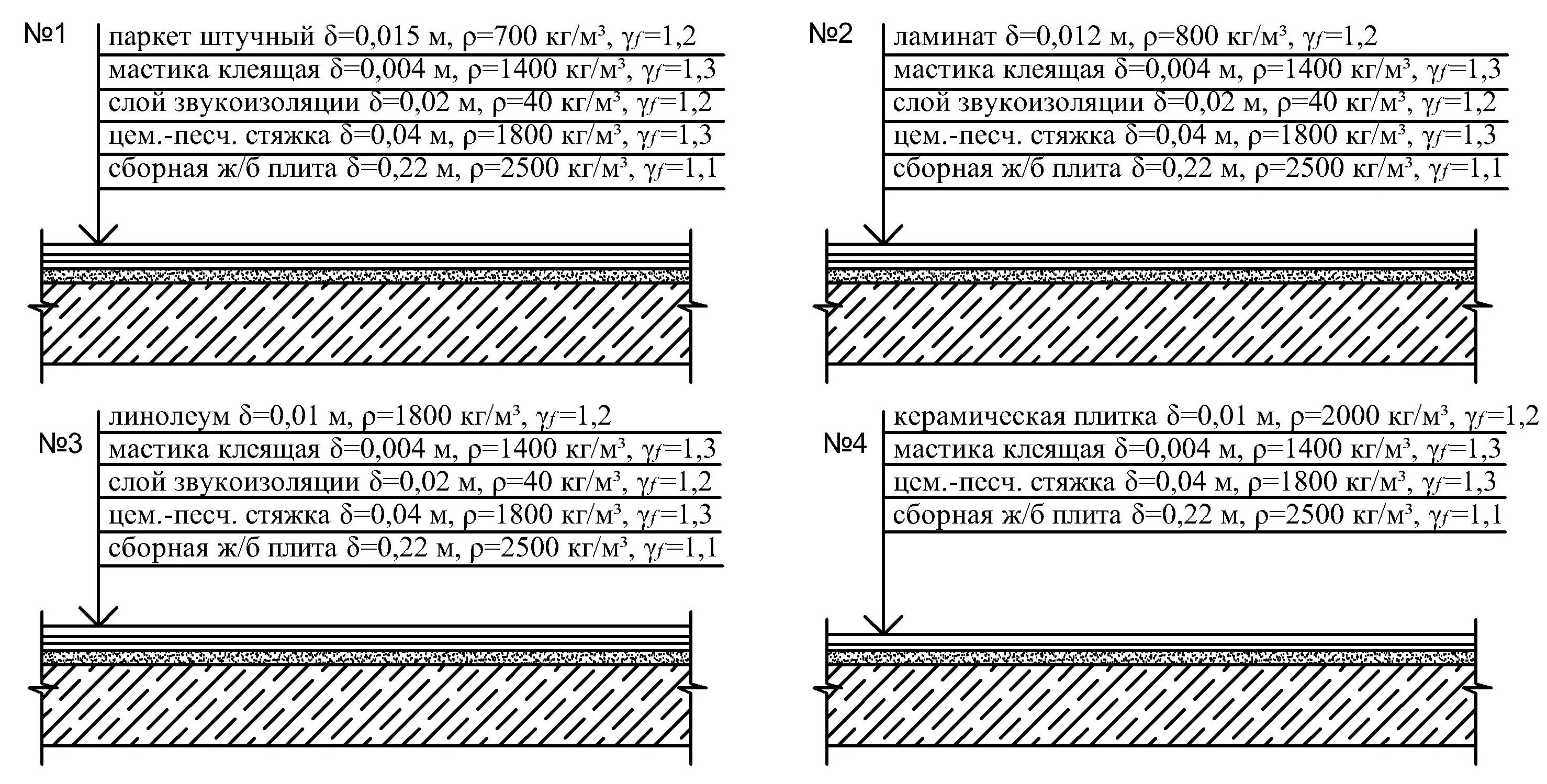 №1
паркет штучный $\delta$=0,015 м, $\rho$=700 кг/м³, $\gamma_f$=1,2
мастика клеящая $\delta$=0,004 м, $\rho$=1400 кг/м³, $\gamma_f$=1,3
слой звукоизоляции $\delta$=0,02 м, $\rho$=40 кг/м³, $\gamma_f$=1,2
цем.-песч. стяжка $\delta$=0,04 м, $\rho$=1800 кг/м³, $\gamma_f$=1,3
сборная ж/б плита $\delta$=0,22 м, $\rho$=2500 кг/м³, $\gamma_f$=1,1

№2
ламинат $\delta$=0,012 м, $\rho$=800 кг/м³, $\gamma_f$=1,2
мастика клеящая $\delta$=0,004 м, $\rho$=1400 кг/м³, $\gamma_f$=1,3
слой звукоизоляции $\delta$=0,02 м, $\rho$=40 кг/м³, $\gamma_f$=1,2
цем.-песч. стяжка $\delta$=0,04 м, $\rho$=1800 кг/м³, $\gamma_f$=1,3
сборная ж/б плита $\delta$=0,22 м, $\rho$=2500 кг/м³, $\gamma_f$=1,1

№3
линолеум $\delta$=0,01 м, $\rho$=1800 кг/м³, $\gamma_f$=1,2
мастика клеящая $\delta$=0,004 м, $\rho$=1400 кг/м³, $\gamma_f$=1,3
слой звукоизоляции $\delta$=0,02 м, $\rho$=40 кг/м³, $\gamma_f$=1,2
цем.-песч. стяжка $\delta$=0,04 м, $\rho$=1800 кг/м³, $\gamma_f$=1,3
сборная ж/б плита $\delta$=0,22 м, $\rho$=2500 кг/м³, $\gamma_f$=1,1

№4
керамическая плитка $\delta$=0,01 м, $\rho$=2000 кг/м³, $\gamma_f$=1,2
мастика клеящая $\delta$=0,004 м, $\rho$=1400 кг/м³, $\gamma_f$=1,3
цем.-песч. стяжка $\delta$=0,04 м, $\rho$=1800 кг/м³, $\gamma_f$=1,3
сборная ж/б плита $\delta$=0,22 м, $\rho$=2500 кг/м³, $\gamma_f$=1,1